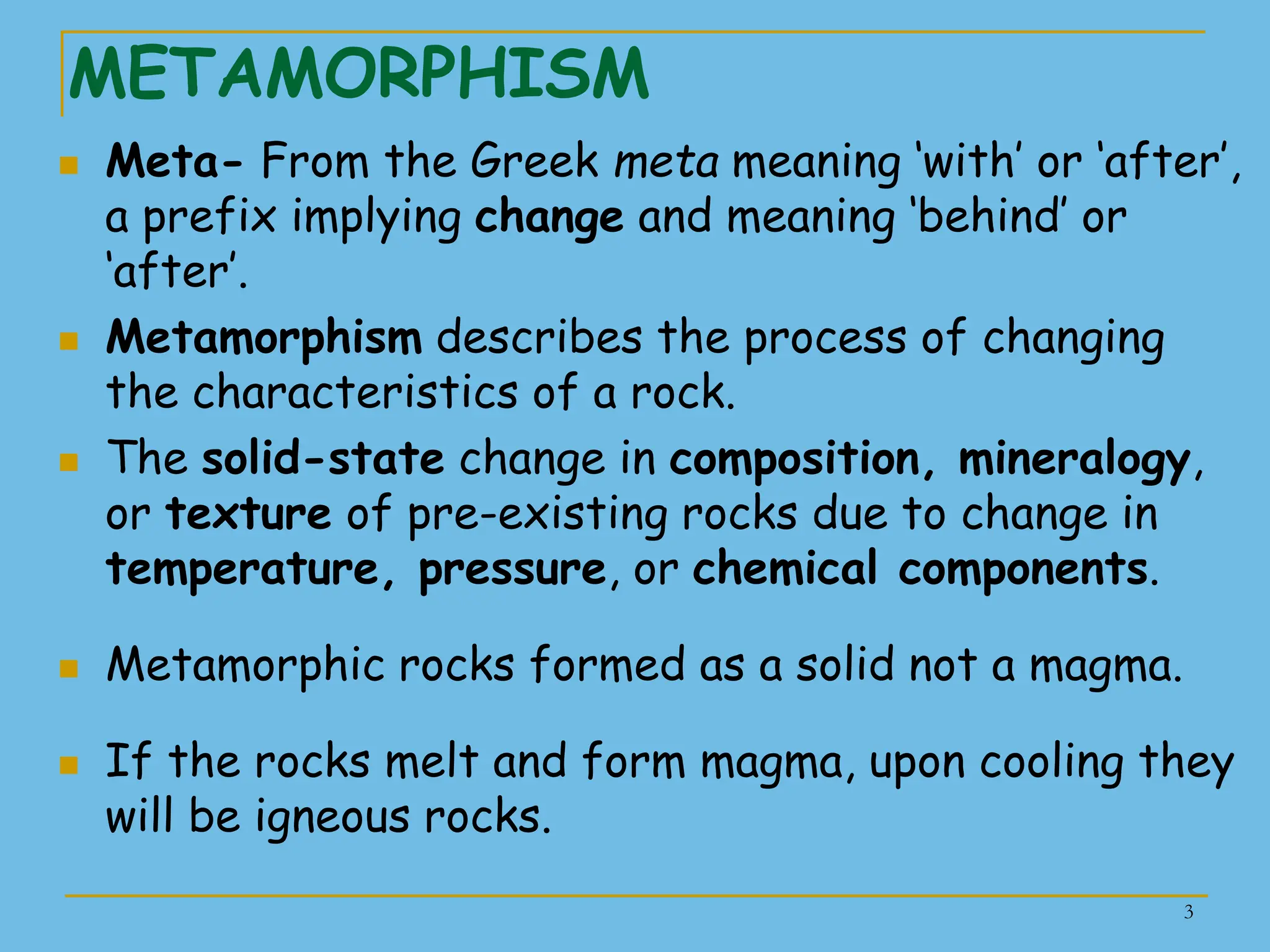 METAMORPHISM

Meta- From the Greek meta meaning ‘with’ or ‘after’, a prefix implying change and meaning ‘behind’ or ‘after’.

Metamorphism describes the process of changing the characteristics of a rock.

The solid-state change in composition, mineralogy, or texture of pre-existing rocks due to change in temperature, pressure, or chemical components.

Metamorphic rocks formed as a solid not a magma.

If the rocks melt and form magma, upon cooling they will be igneous rocks.

3